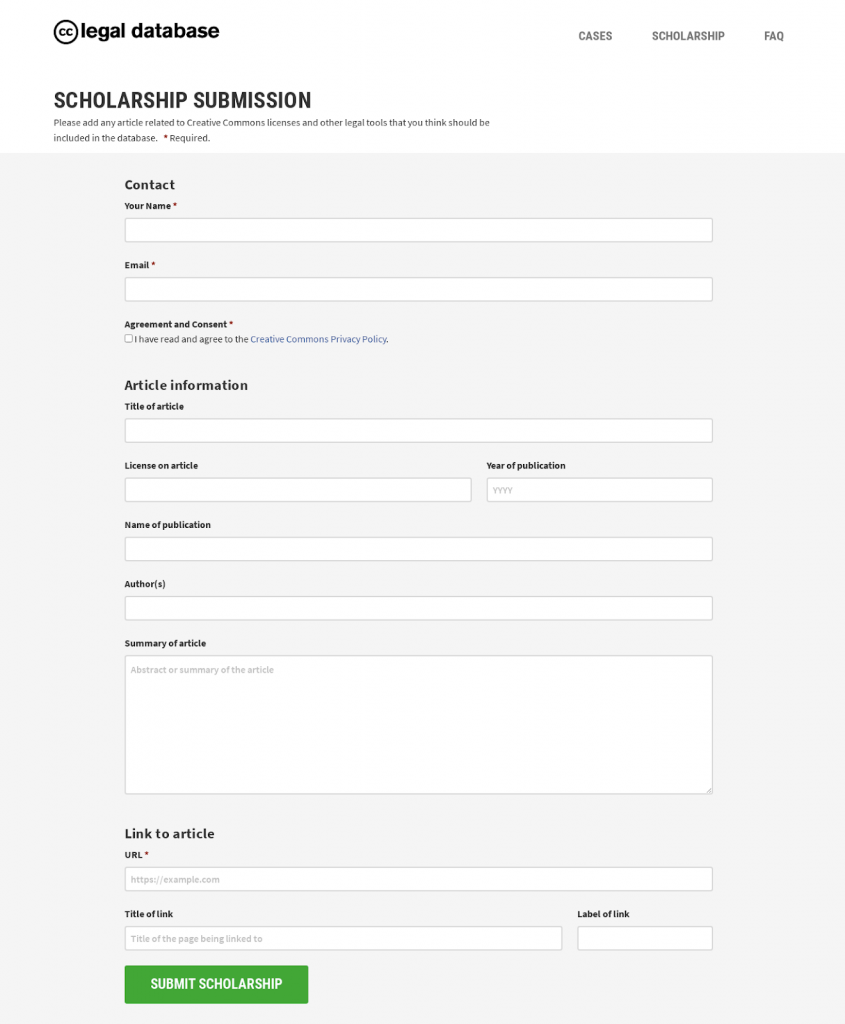 cc legal database

CASES SCHOLARSHIP FAQ

SCHOLARSHIP SUBMISSION

Please add any article related to Creative Commons licenses and other legal tools that you think should be included in the database. * Required.

Contact

Your Name *

Email *

Agreement and Consent *

I have read and agree to the Creative Commons Privacy Policy.

Article information

Title of article

License on article

Year of publication

YYYY

Name of publication

Author(s)

Summary of article

Abstract or summary of the article

Link to article

URL *

https://example.com

Title of link

Title of the page being linked to

Label of link

SUBMIT SCHOLARSHIP